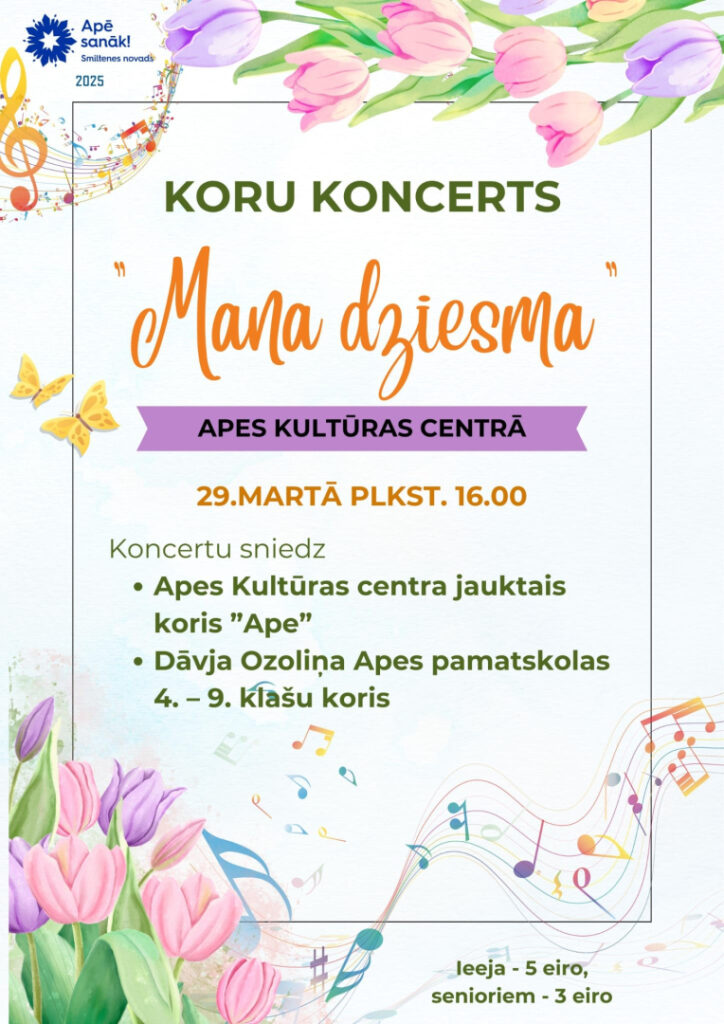 Apē sanāk!
Smiltenes novads
2025

KORU KONCERTS

"Mana dziesma"

APES KULTŪRAS CENTRĀ

29.MARTĀ PLKST. 16.00

Koncertu sniedz
• Apes Kultūras centra jauktais koris "Ape"
• Dāvja Ozoliņa Apes pamatskolas 4. – 9. klašu koris

Ieeja - 5 eiro,
senioriem - 3 eiro